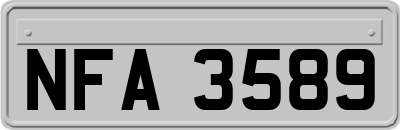 NFA 3589